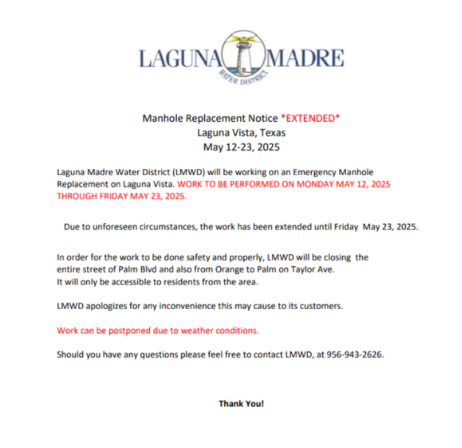 LAGUNA MADRE
WATER DISTRICT

Manhole Replacement Notice *EXTENDED*
Laguna Vista, Texas
May 12-23, 2025

Laguna Madre Water District (LMWD) will be working on an Emergency Manhole Replacement on Laguna Vista. WORK TO BE PERFORMED ON MONDAY MAY 12, 2025 THROUGH FRIDAY MAY 23, 2025.

Due to unforeseen circumstances, the work has been extended until Friday May 23, 2025.

In order for the work to be done safety and properly, LMWD will be closing the entire street of Palm Blvd and also from Orange to Palm on Taylor Ave.
It will only be accessible to residents from the area.

LMWD apologizes for any inconvenience this may cause to its customers.

Work can be postponed due to weather conditions.

Should you have any questions please feel free to contact LMWD, at 956-943-2626.

Thank You!